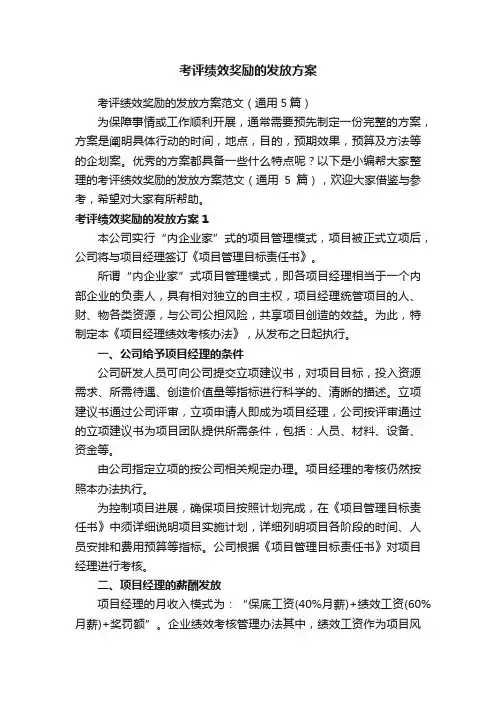 考评绩效奖励的发放方案

考评绩效奖励的发放方案范文（通用 5 篇）

为保障事情或工作顺利开展，通常需要预先制定一份完整的方案，方案是阐明具体行动的时间，地点，目的，预期效果，预算及方法等的企划案。优秀的方案都具备一些什么特点呢？以下是小编帮大家整理的考评绩效奖励的发放方案范文（通用 5 篇），欢迎大家借鉴与参考，希望对大家有所帮助。

考评绩效奖励的发放方案 1

本公司实行“内企业家”式的项目管理模式，项目被正式立项后，公司将与项目经理签订《项目管理目标责任书》。

所谓“内企业家”式项目管理模式，即各项目经理相当于一个内部企业的负责人，具有相对独立的自主权，项目经理统管项目的人、财、物各类资源，与公司公担风险，共享项目创造的效益。为此，特制定本《项目经理绩效考核办法》，从发布之日起执行。

一、公司给予项目经理的条件

公司研发人员可向公司提交立项建议书，对项目目标，投入资源需求、所需待遇、创造价值量等指标进行科学的、清晰的描述。立项建议书通过公司评审，立项申请人即成为项目经理，公司按评审通过的立项建议书为项目团队提供所需条件，包括：人员、材料、设备、资金等。

由公司指定立项的按公司相关规定办理。项目经理的考核仍然按照本办法执行。

为控制项目进展，确保项目按照计划完成，在《项目管理目标责任书》中须详细说明项目实施计划，详细列明项目各阶段的时间、人员安排和费用预算等指标。公司根据《项目管理目标责任书》对项目经理进行考核。

二、项目经理的薪酬发放

项目经理的月收入模式为：“保底工资(40%月薪)+绩效工资(60%月薪)+奖罚额”。企业绩效考核管理办法其中，绩效工资作为项目风